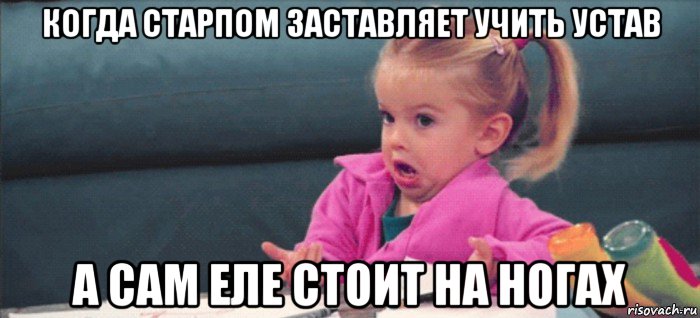 КОГДА СТАРПОМ ЗАСТАВЛЯЕТ УЧИТЬ УСТАВ

А САМ ЕЛЕ СТОИТ НА НОГАХ

risovach.ru